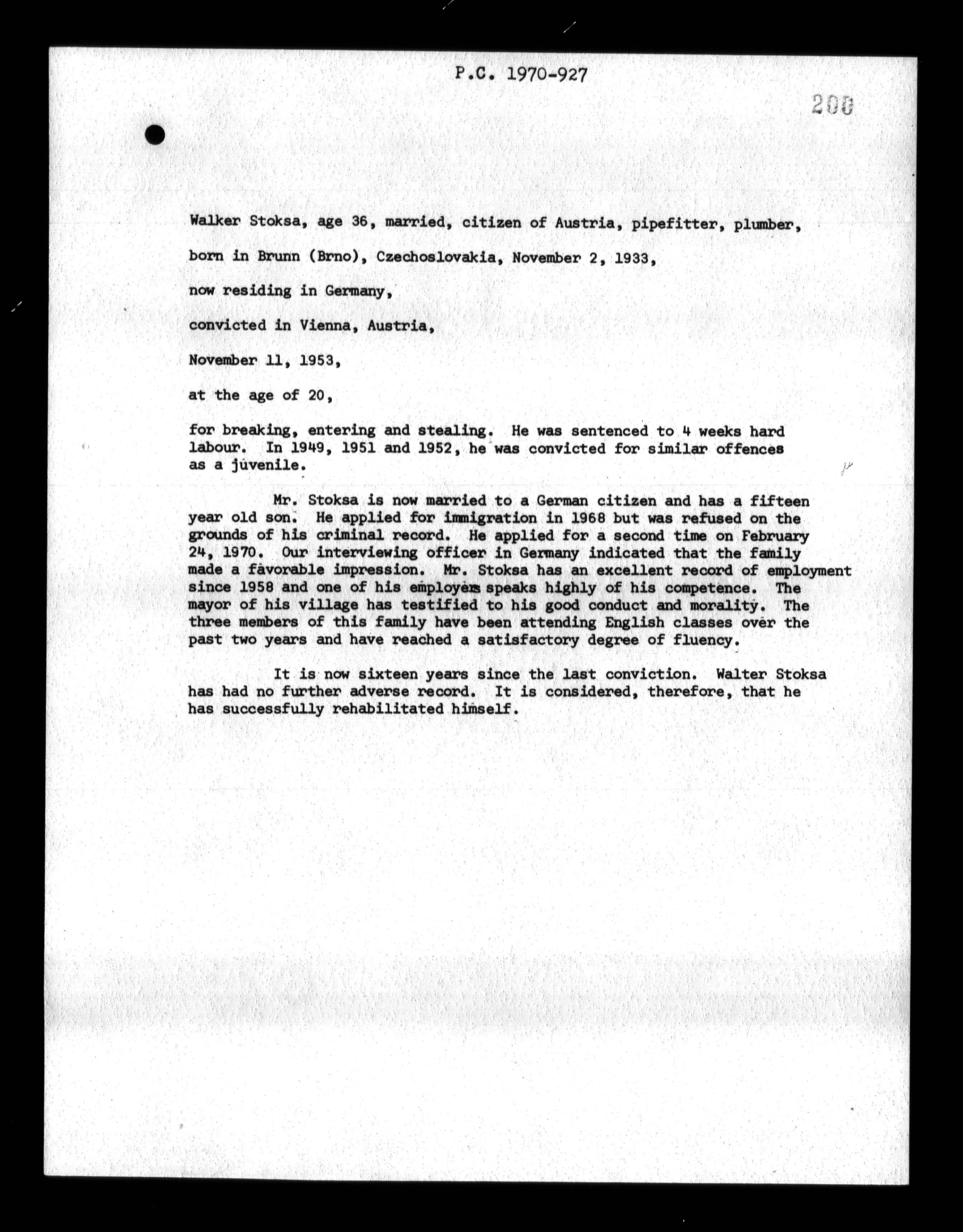 P.C. 1970-927

200

Walker Stoksa, age 36, married, citizen of Austria, pipefitter, plumber,

born in Brunn (Brno), Czechoslovakia, November 2, 1933,

now residing in Germany,

convicted in Vienna, Austria,

November 11, 1953,

at the age of 20,

for breaking, entering and stealing. He was sentenced to 4 weeks hard labour. In 1949, 1951 and 1952, he was convicted for similar offences as a juvenile.

Mr. Stoksa is now married to a German citizen and has a fifteen year old son. He applied for immigration in 1968 but was refused on the grounds of his criminal record. He applied for a second time on February 24, 1970. Our interviewing officer in Germany indicated that the family made a favorable impression. Mr. Stoksa has an excellent record of employment since 1958 and one of his employers speaks highly of his competence. The mayor of his village has testified to his good conduct and morality. The three members of this family have been attending English classes over the past two years and have reached a satisfactory degree of fluency.

It is now sixteen years since the last conviction. Walter Stoksa has had no further adverse record. It is considered, therefore, that he has successfully rehabilitated himself.